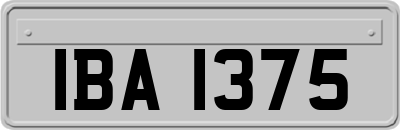 IBA 1375